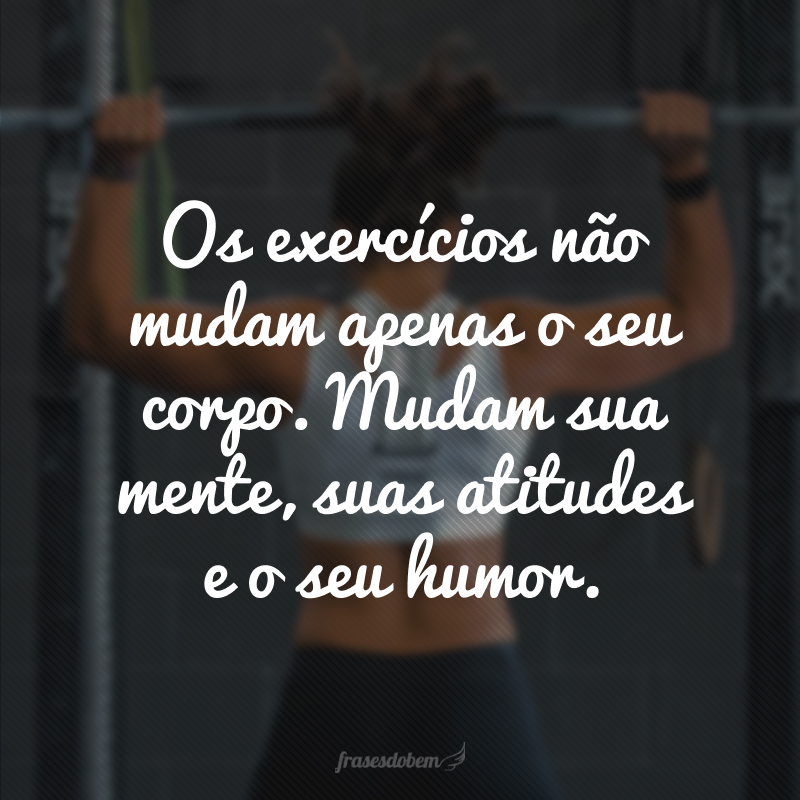 Os exercícios não mudam apenas o seu corpo. Mudam sua mente, suas atitudes e o seu humor.

frasesdobem